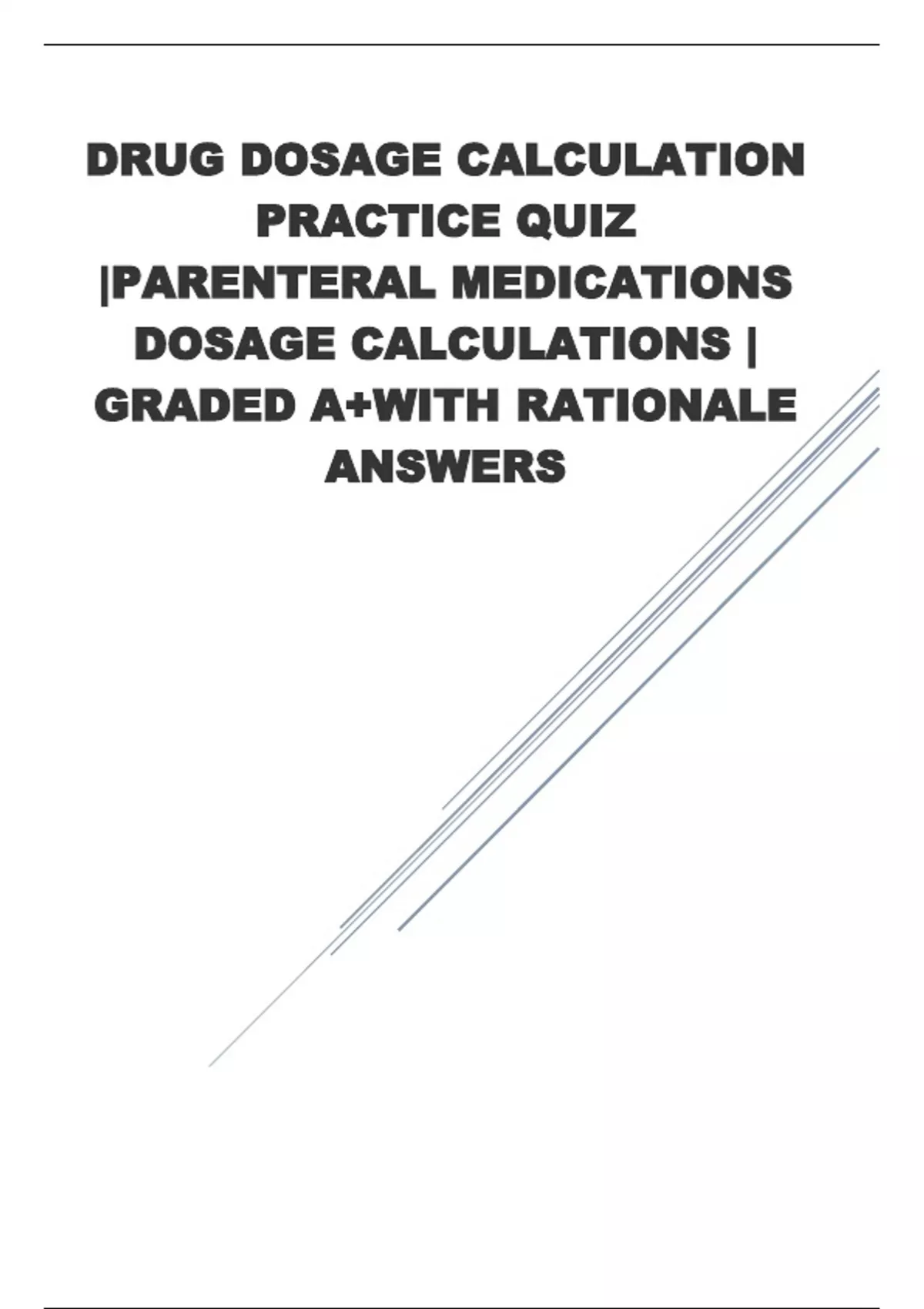 DRUG DOSAGE CALCULATION PRACTICE QUIZ |PARENTERAL MEDICATIONS DOSAGE CALCULATIONS | GRADED A+WITH RATIONALE ANSWERS